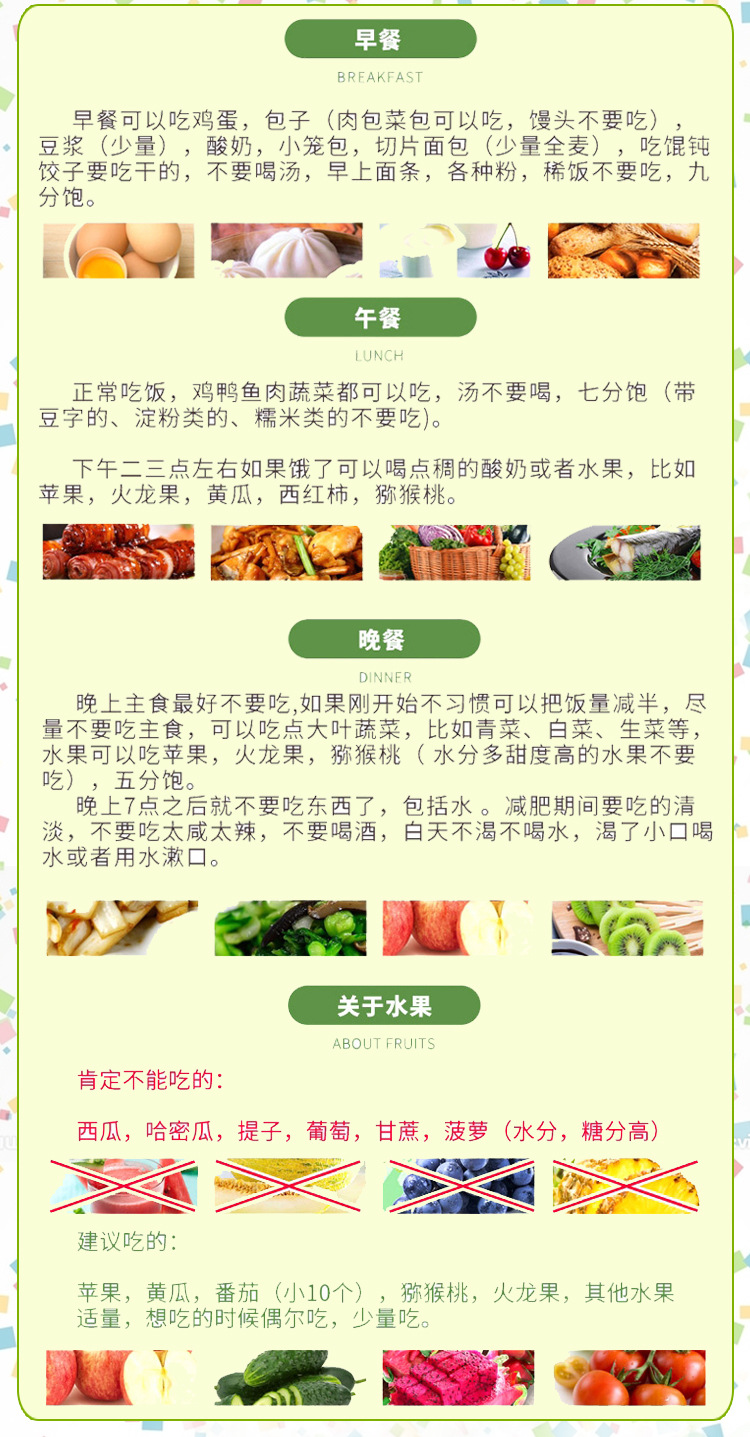 早餐

BREAKFAST

早餐可以吃鸡蛋，包子（肉包菜包可以吃，馒头不要吃），豆浆（少量），酸奶，小笼包，切片面包（少量全麦），吃馄饨饺子要吃干的，不要喝汤，早上面条，各种粉，稀饭不要吃，九分饱。

午餐

LUNCH

正常吃饭，鸡鸭鱼肉蔬菜都可以吃，汤不要喝，七分饱（带豆字的、淀粉类的、糯米类的不要吃)。

下午二三点左右如果饿了可以喝点稠的酸奶或者水果，比如苹果，火龙果，黄瓜，西红柿，猕猴桃。

晚餐

DINNER

晚上主食最好不要吃,如果刚开始不习惯可以把饭量减半，尽量不要吃主食，可以吃点大叶蔬菜，比如青菜、白菜、生菜等，水果可以吃苹果，火龙果，猕猴桃（水分多甜度高的水果不要吃），五分饱。

晚上7点之后就不要吃东西了，包括水。减肥期间要吃的清淡，不要吃太咸太辣，不要喝酒，白天不渴不喝水，渴了小口喝水或者用水漱口。

关于水果

ABOUT FRUITS

肯定不能吃的：

西瓜，哈密瓜，提子，葡萄，甘蔗，菠萝（水分，糖分高）

建议吃的：

苹果，黄瓜，番茄（小10个），猕猴桃，火龙果，其他水果适量，想吃的时候偶尔吃，少量吃。